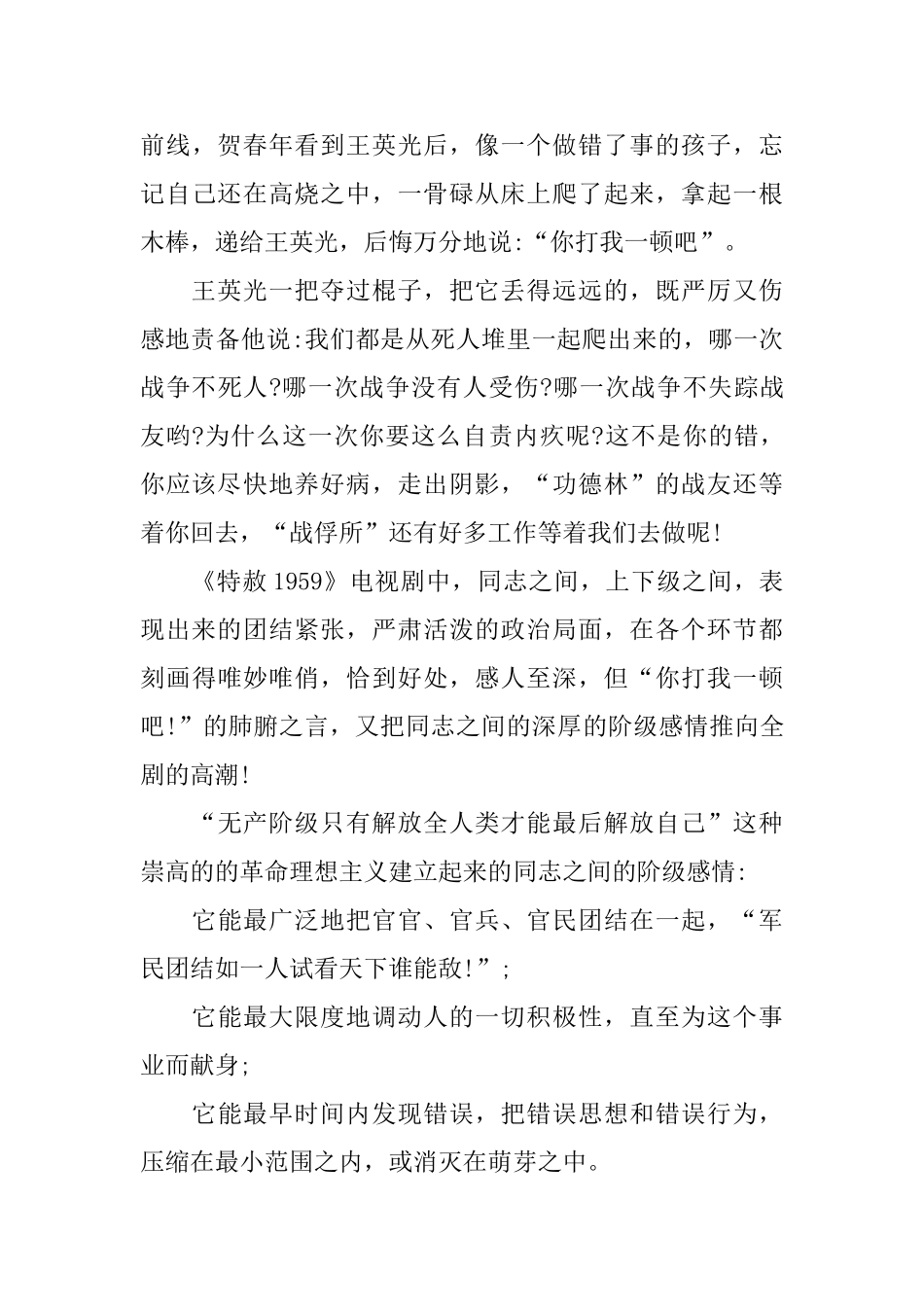 前线，贺春年看到王英光后，像一个做错了事的孩子，忘记自己还在高烧之中，一骨碌从床上爬了起来，拿起一根木棒，递给王英光，后悔万分地说:“你打我一顿吧”。

王英光一把夺过棍子，把它丢得远远的，既严厉又伤感地责备他说:我们都是从死人堆里一起爬出来的，哪一次战争不死人?哪一次战争没有人受伤?哪一次战争不失踪战友哟?为什么这一次你要这么自责内疚呢?这不是你的错，你应该尽快地养好病，走出阴影，“功德林”的战友还等着你回去，“战俘所”还有好多工作等着我们去做呢!

《特赦1959》电视剧中，同志之间，上下级之间，表现出来的团结紧张，严肃活泼的政治局面，在各个环节都刻画得唯妙唯俏，恰到好处，感人至深，但“你打我一顿吧!”的肺腑之言，又把同志之间的深厚的阶级感情推向全剧的高潮!

“无产阶级只有解放全人类才能最后解放自己”这种崇高的的革命理想主义建立起来的同志之间的阶级感情:

它能最广泛地把官官、官兵、官民团结在一起，“军民团结如一人试看天下谁能敌!”;

它能最大限度地调动人的一切积极性，直至为这个事业而献身;

它能最早时间内发现错误，把错误思想和错误行为，压缩在最小范围之内，或消灭在萌芽之中。